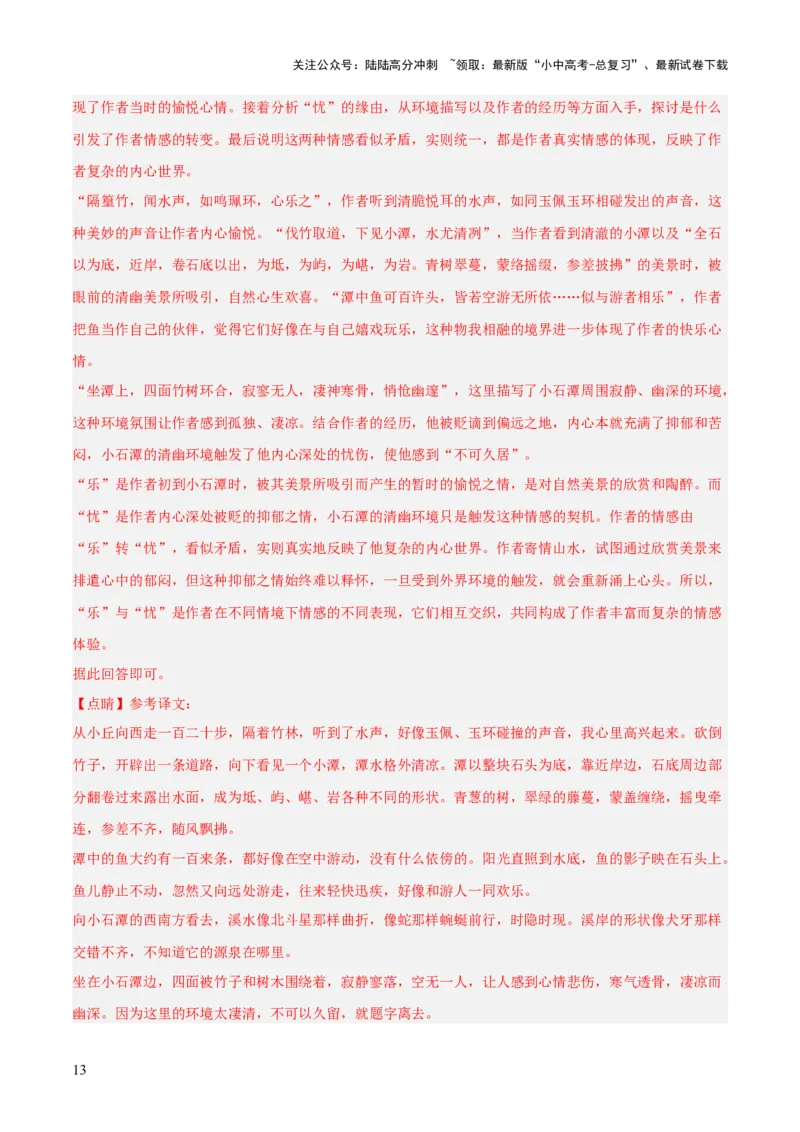 关注公众号：陆陆高分冲刺 ~领取：最新版“小中高考-总复习”、最新试卷下载

现了作者当时的愉悦心情。接着分析“忧”的缘由，从环境描写以及作者的经历等方面入手，探讨是什么引发了作者情感的转变。最后说明这两种情感看似矛盾，实则统一，都是作者真实情感的体现，反映了作者复杂的内心世界。

“隔篁竹，闻水声，如鸣珮环，心乐之”，作者听到清脆悦耳的水声，如同玉佩玉环相碰发出的声音，这种美妙的声音让作者内心愉悦。“伐竹取道，下见小潭，水尤清冽”，当作者看到清澈的小潭以及“全石以为底，近岸，卷石底以出，为坻，为屿，为嵁，为岩。青树翠蔓，蒙络摇缀，参差披拂”的美景时，被眼前的清幽美景所吸引，自然心生欢喜。“潭中鱼可百许头，皆若空游无所依……似与游者相乐”，作者把鱼当作自己的伙伴，觉得它们好像在与自己嬉戏玩乐，这种物我相融的境界进一步体现了作者的快乐心情。

“坐潭上，四面竹树环合，寂寥无人，凄神寒骨，悄怆幽邃”，这里描写了小石潭周围寂静、幽深的环境，这种环境氛围让作者感到孤独、凄凉。结合作者的经历，他被贬谪到偏远之地，内心本就充满了抑郁和苦闷，小石潭的清幽环境触发了他内心深处的忧伤，使他感到“不可久居”。

“乐”是作者初到小石潭时，被其美景所吸引而产生的暂时的愉悦之情，是对自然美景的欣赏和陶醉。而“忧”是作者内心深处被贬的抑郁之情，小石潭的清幽环境只是触发这种情感的契机。作者的情感由“乐”转“忧”，看似矛盾，实则真实地反映了他复杂的内心世界。作者寄情山水，试图通过欣赏美景来排遣心中的郁闷，但这种抑郁之情始终难以释怀，一旦受到外界环境的触发，就会重新涌上心头。所以，“乐”与“忧”是作者在不同情境下情感的不同表现，它们相互交织，共同构成了作者丰富而复杂的情感体验。

据此回答即可。

【点睛】参考译文：

从小丘向西走一百二十步，隔着竹林，听到了水声，好像玉佩、玉环碰撞的声音，我心里高兴起来。砍倒竹子，开辟出一条道路，向下看见一个小潭，潭水格外清凉。潭以整块石头为底，靠近岸边，石底周边部分翻卷过来露出水面，成为坻、屿、嵁、岩各种不同的形状。青葱的树，翠绿的藤蔓，蒙盖缠绕，摇曳牵连，参差不齐，随风飘拂。

潭中的鱼大约有一百来条，都好像在空中游动，没有什么依傍的。阳光直照到水底，鱼的影子映在石头上。鱼儿静止不动，忽然又向远处游走，往来轻快迅疾，好像和游人一同欢乐。

向小石潭的西南方看去，溪水像北斗星那样曲折，像蛇那样蜿蜒前行，时隐时现。溪岸的形状像犬牙那样交错不齐，不知道它的源泉在哪里。

坐在小石潭边，四面被竹子和树木围绕着，寂静寥落，空无一人，让人感到心情悲伤，寒气透骨，凄凉而幽深。因为这里的环境太凄清，不可以久留，就题字离去。

13